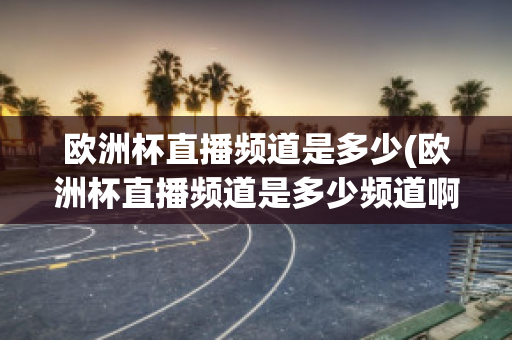 欧洲杯直播频道是多少(欧洲杯直播频道是多少频道啊